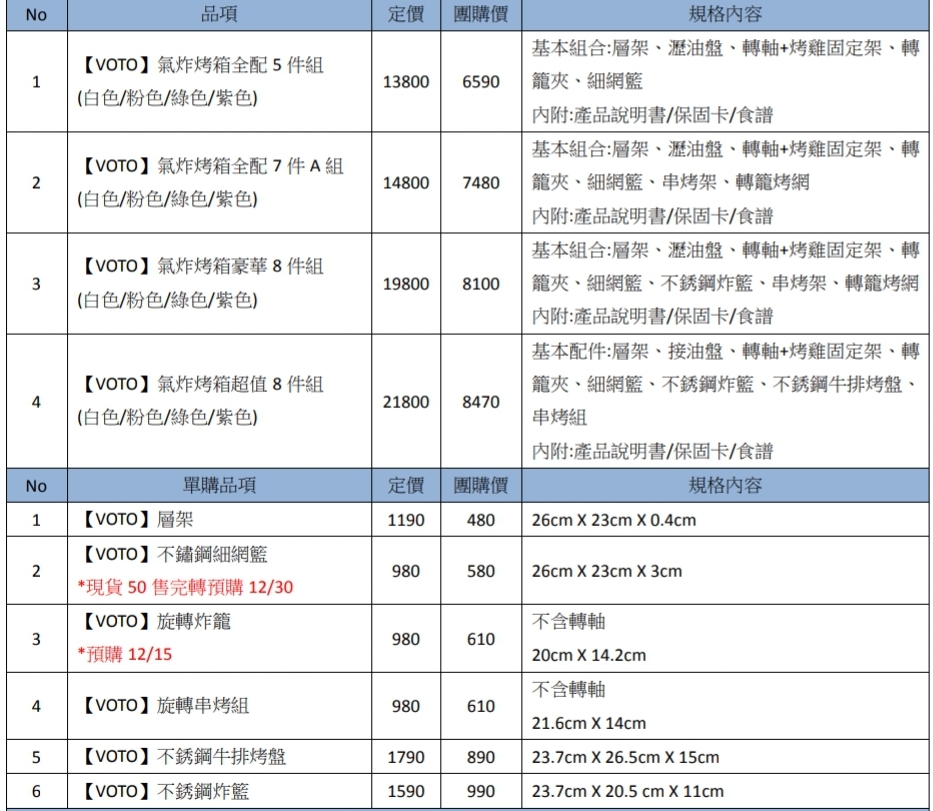 | No | 品項 | 定價 | 團購價 | 規格內容 |
|---|---|---|---|---|
| 1 | 【VOTO】氣炸烤箱全配 5 件組 (白色/粉色/綠色/紫色) | 13800 | 6590 | 基本組合:層架、瀝油盤、轉軸+烤雞固定架、轉籠夾、細網籃 內附:產品說明書/保固卡/食譜 |
| 2 | 【VOTO】氣炸烤箱全配 7 件 A 組 (白色/粉色/綠色/紫色) | 14800 | 7480 | 基本組合:層架、瀝油盤、轉軸+烤雞固定架、轉籠夾、細網籃、串烤架、轉籠烤網 內附:產品說明書/保固卡/食譜 |
| 3 | 【VOTO】氣炸烤箱豪華 8 件組 (白色/粉色/綠色/紫色) | 19800 | 8100 | 基本組合:層架、瀝油盤、轉軸+烤雞固定架、轉籠夾、細網籃、不銹鋼炸籃、串烤架、轉籠烤網 內附:產品說明書/保固卡/食譜 |
| 4 | 【VOTO】氣炸烤箱超值 8 件組 (白色/粉色/綠色/紫色) | 21800 | 8470 | 基本配件:層架、接油盤、轉軸+烤雞固定架、轉籠夾、細網籃、不銹鋼炸籃、不銹鋼牛排烤盤、串烤組 內附:產品說明書/保固卡/食譜 |

| No | 單購品項 | 定價 | 團購價 | 規格內容 |
|---|---|---|---|---|
| 1 | 【VOTO】層架 | 1190 | 480 | 26cm X 23cm X 0.4cm |
| 2 | 【VOTO】不鏽鋼細網籃 *現貨 50 售完轉預購 12/30 | 980 | 580 | 26cm X 23cm X 3cm |
| 3 | 【VOTO】旋轉炸籠 *預購 12/15 | 980 | 610 | 不含轉軸 20cm X 14.2cm |
| 4 | 【VOTO】旋轉串烤組 | 980 | 610 | 不含轉軸 21.6cm X 14cm |
| 5 | 【VOTO】不銹鋼牛排烤盤 | 1790 | 890 | 23.7cm X 26.5cm X 15cm |
| 6 | 【VOTO】不銹鋼炸籃 | 1590 | 990 | 23.7cm X 20.5 cm X 11cm |